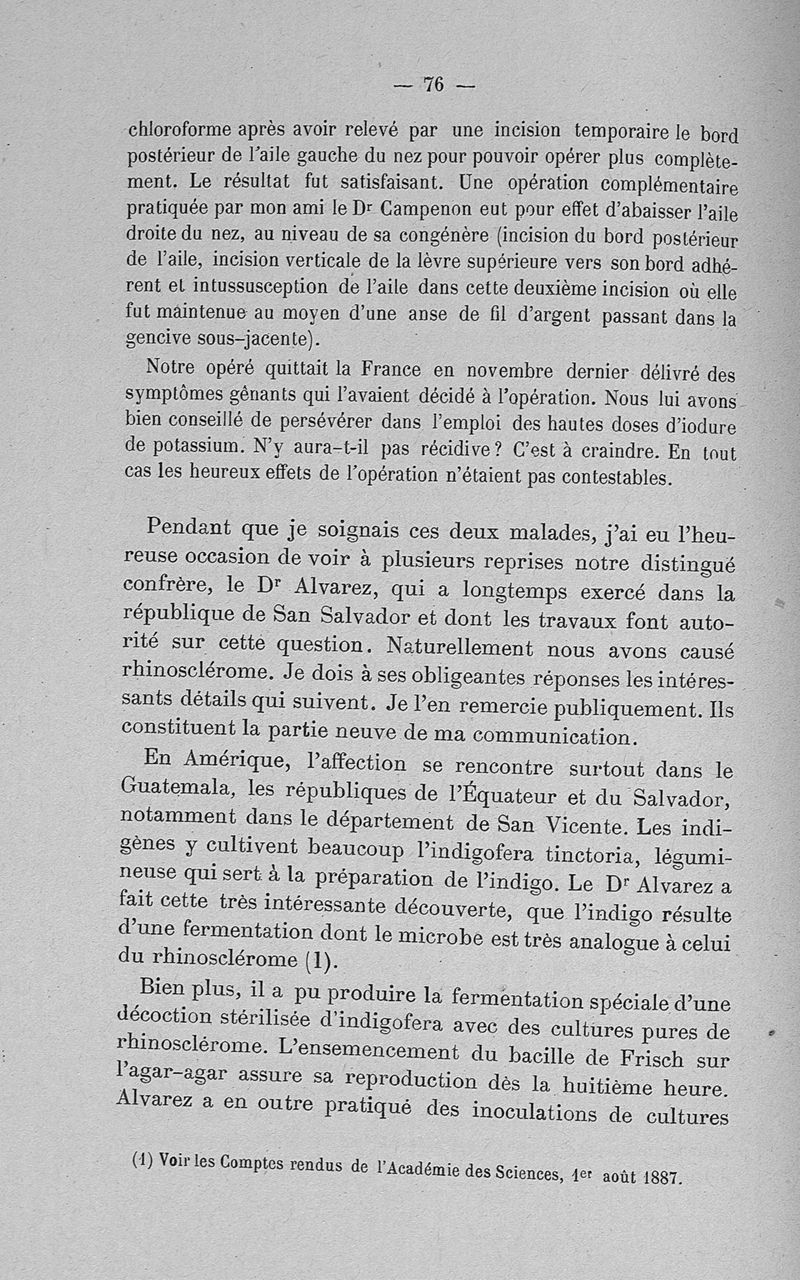 — 76 —

chloroforme après avoir relevé par une incision temporaire le bord postérieur de l'aile gauche du nez pour pouvoir opérer plus complètement. Le résultat fut satisfaisant. Une opération complémentaire pratiquée par mon ami le Dr Campenon eut pour effet d'abaisser l'aile droite du nez, au niveau de sa congénère (incision du bord postérieur de l'aile, incision verticale de la lèvre supérieure vers son bord adhérent et intussusception de l'aile dans cette deuxième incision où elle fut maintenue au moyen d'une anse de fil d'argent passant dans la gencive sous-jacente).

Notre opéré quittait la France en novembre dernier délivré des symptômes gênants qui l'avaient décidé à l'opération. Nous lui avons bien conseillé de persévérer dans l'emploi des hautes doses d'iodure de potassium. N'y aura-t-il pas récidive? C'est à craindre. En tout cas les heureux effets de l'opération n'étaient pas contestables.

Pendant que je soignais ces deux malades, j'ai eu l'heureuse occasion de voir à plusieurs reprises notre distingué confrère, le Dr Alvarez, qui a longtemps exercé dans la république de San Salvador et dont les travaux font autorité sur cette question. Naturellement nous avons causé rhinosclérome. Je dois à ses obligeantes réponses les intéressants détails qui suivent. Je l'en remercie publiquement. Ils constituent la partie neuve de ma communication.

En Amérique, l'affection se rencontre surtout dans le Guatemala, les républiques de l'Équateur et du Salvador, notamment dans le département de San Vicente. Les indigènes y cultivent beaucoup l'indigofera tinctoria, légumineuse qui sert à la préparation de l'indigo. Le Dr Alvarez a fait cette très intéressante découverte, que l'indigo résulte d'une fermentation dont le microbe est très analogue à celui du rhinosclérome (1).

Bien plus, il a pu produire la fermentation spéciale d'une décoction stérilisée d'indigofera avec des cultures pures de rhinosclérome. L'ensemencement du bacille de Frisch sur l'agar-agar assure sa reproduction dès la huitième heure. Alvarez a en outre pratiqué des inoculations de cultures

(1) Voir les Comptes rendus de l'Académie des Sciences, 1er août 1887.